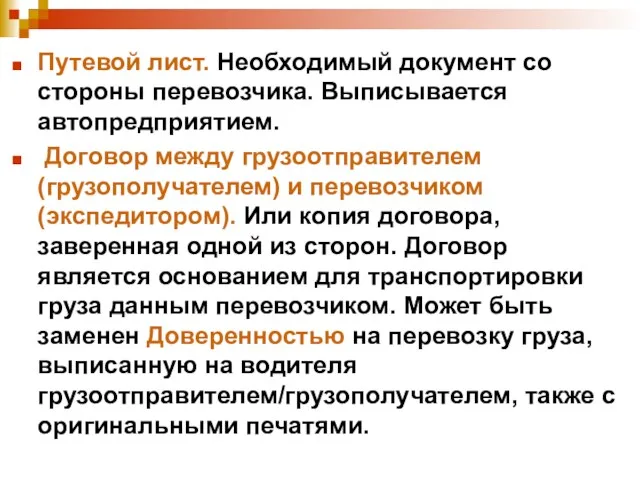 Путевой лист. Необходимый документ со стороны перевозчика. Выписывается автопредприятием.

Договор между грузоотправителем (грузополучателем) и перевозчиком (экспедитором). Или копия договора, заверенная одной из сторон. Договор является основанием для транспортировки груза данным перевозчиком. Может быть заменен Доверенностью на перевозку груза, выписанную на водителя грузоотправителем/грузополучателем, также с оригинальными печатями.